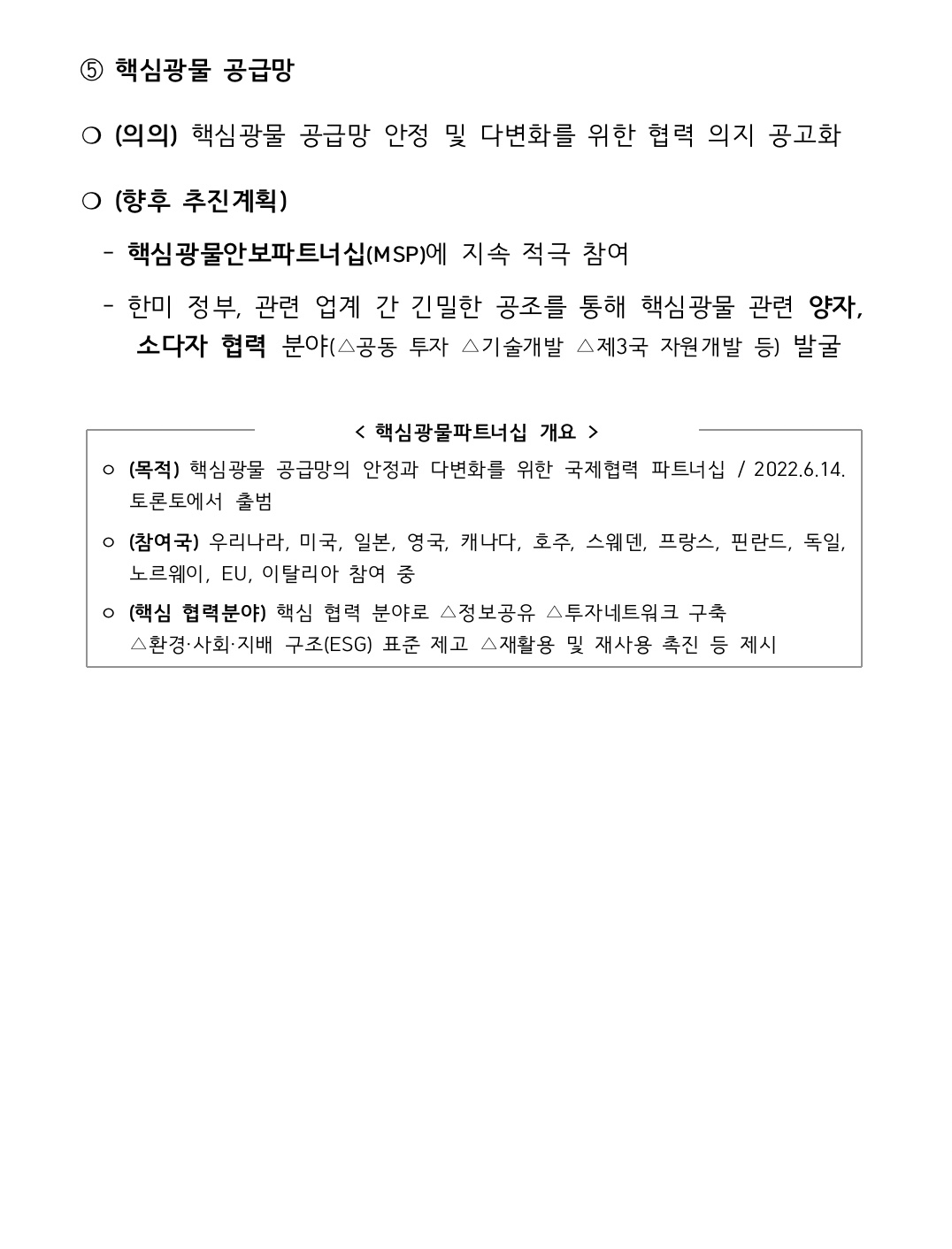 ⑤ 핵심광물 공급망

❍ (의의) 핵심광물 공급망 안정 및 다변화를 위한 협력 의지 공고화

❍ (향후 추진계획)

- 핵심광물안보파트너십(MSP)에 지속 적극 참여

- 한미 정부, 관련 업계 간 긴밀한 공조를 통해 핵심광물 관련 양자, 소다자 협력 분야(△공동 투자 △기술개발 △제3국 자원개발 등) 발굴

< 핵심광물파트너십 개요 >

ㅇ (목적) 핵심광물 공급망의 안정과 다변화를 위한 국제협력 파트너십 / 2022.6.14. 토론토에서 출범

ㅇ (참여국) 우리나라, 미국, 일본, 영국, 캐나다, 호주, 스웨덴, 프랑스, 핀란드, 독일, 노르웨이, EU, 이탈리아 참여 중

ㅇ (핵심 협력분야) 핵심 협력 분야로 △정보공유 △투자네트워크 구축 △환경·사회·지배 구조(ESG) 표준 제고 △재활용 및 재사용 촉진 등 제시